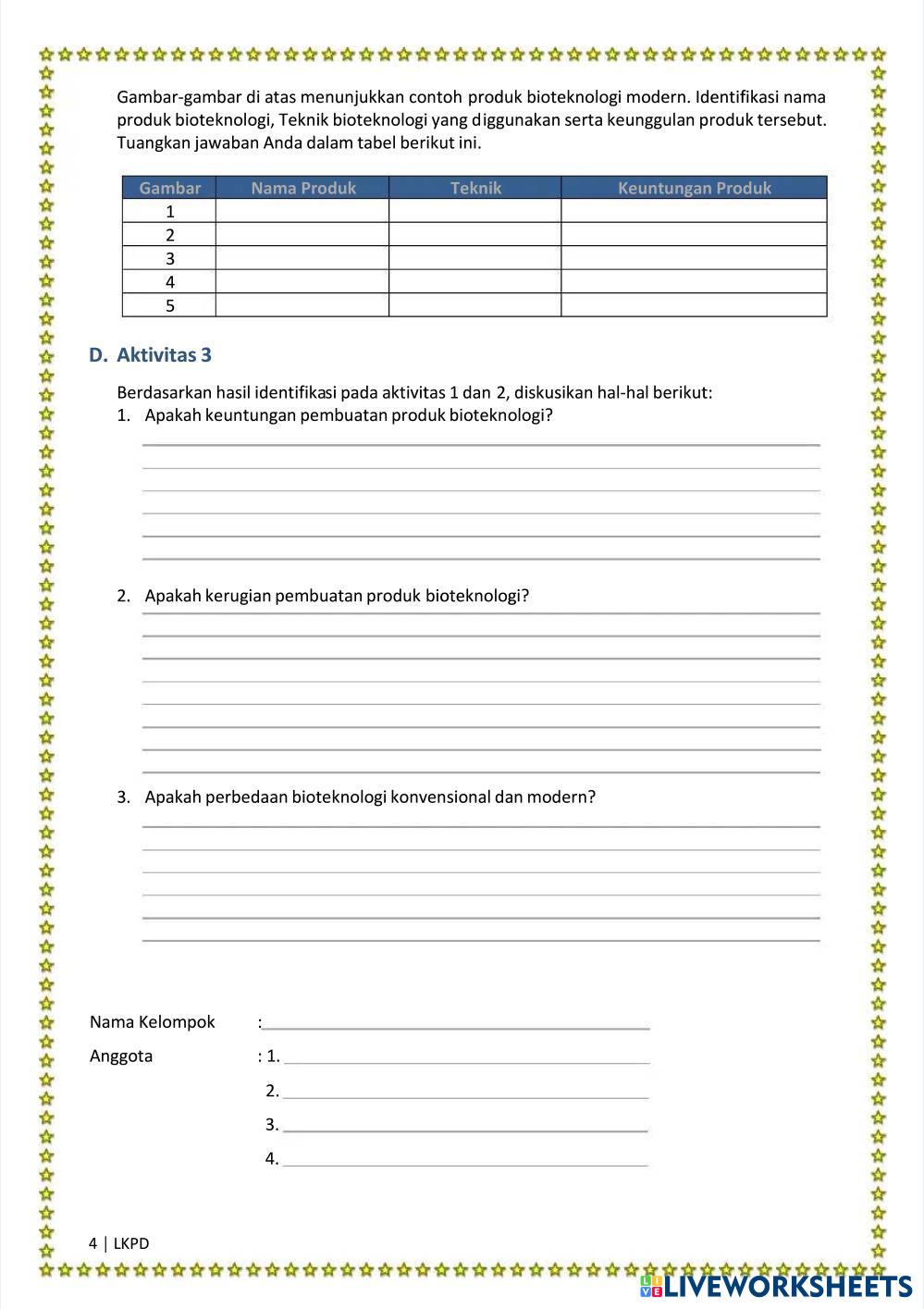 Gambar-gambar di atas menunjukkan contoh produk bioteknologi modern. Identifikasi nama produk bioteknologi, Teknik bioteknologi yang diggunakan serta keunggulan produk tersebut. Tuangkan jawaban Anda dalam tabel berikut ini.

| Gambar | Nama Produk | Teknik | Keuntungan Produk |
|---|---|---|---|
| 1 | | | |
| 2 | | | |
| 3 | | | |
| 4 | | | |
| 5 | | | |

D. Aktivitas 3

Berdasarkan hasil identifikasi pada aktivitas 1 dan 2, diskusikan hal-hal berikut:
1. Apakah keuntungan pembuatan produk bioteknologi?

2. Apakah kerugian pembuatan produk bioteknologi?

3. Apakah perbedaan bioteknologi konvensional dan modern?

Nama Kelompok :
Anggota : 1.
2.
3.
4.

4 | LKPD

LIVEWORKSHEETS